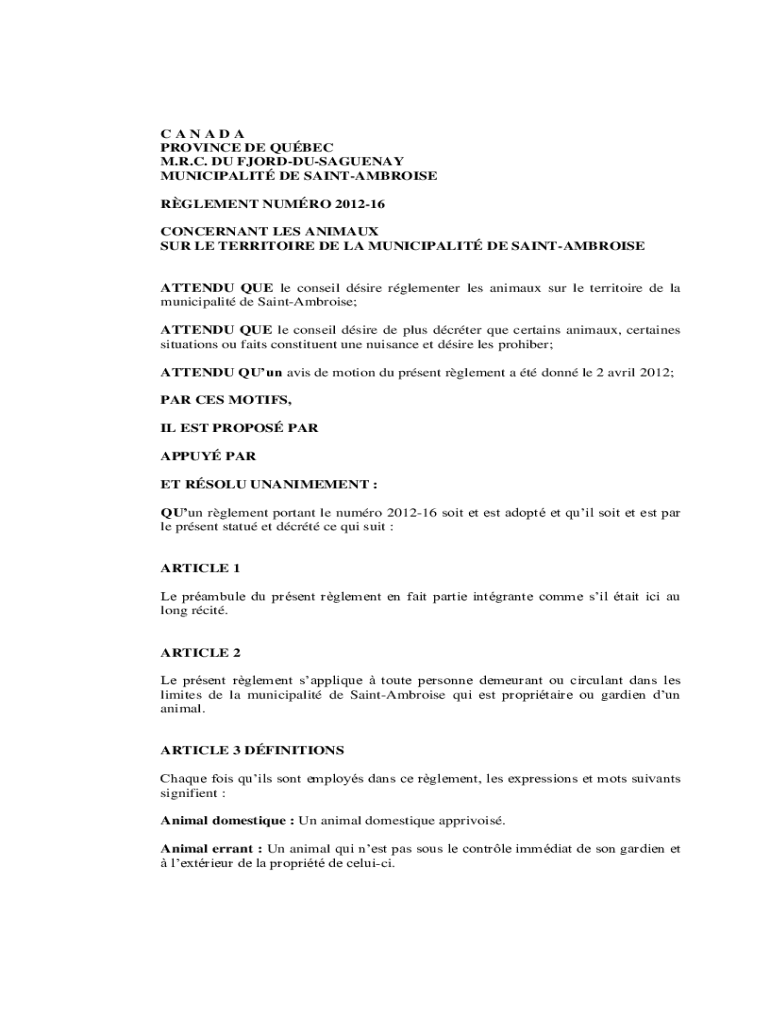 C A N A D A
PROVINCE DE QUÉBEC
M.R.C. DU FJORD-DU-SAGUENAY
MUNICIPALITÉ DE SAINT-AMBROISE

RÈGLEMENT NUMÉRO 2012-16

CONCERNANT LES ANIMAUX
SUR LE TERRITOIRE DE LA MUNICIPALITÉ DE SAINT-AMBROISE

ATTENDU QUE le conseil désire réglementer les animaux sur le territoire de la municipalité de Saint-Ambroise;

ATTENDU QUE le conseil désire de plus décréter que certains animaux, certaines situations ou faits constituent une nuisance et désire les prohiber;

ATTENDU QU'un avis de motion du présent règlement a été donné le 2 avril 2012;

PAR CES MOTIFS,

IL EST PROPOSÉ PAR

APPUYÉ PAR

ET RÉSOLU UNANIMEMENT :

QU'un règlement portant le numéro 2012-16 soit et est adopté et qu'il soit et est par le présent statué et décrété ce qui suit :

ARTICLE 1

Le préambule du présent règlement en fait partie intégrante comme s'il était ici au long récité.

ARTICLE 2

Le présent règlement s'applique à toute personne demeurant ou circulant dans les limites de la municipalité de Saint-Ambroise qui est propriétaire ou gardien d'un animal.

ARTICLE 3 DÉFINITIONS

Chaque fois qu'ils sont employés dans ce règlement, les expressions et mots suivants signifient :

Animal domestique : Un animal domestique apprivoisé.

Animal errant : Un animal qui n'est pas sous le contrôle immédiat de son gardien et à l'extérieur de la propriété de celui-ci.